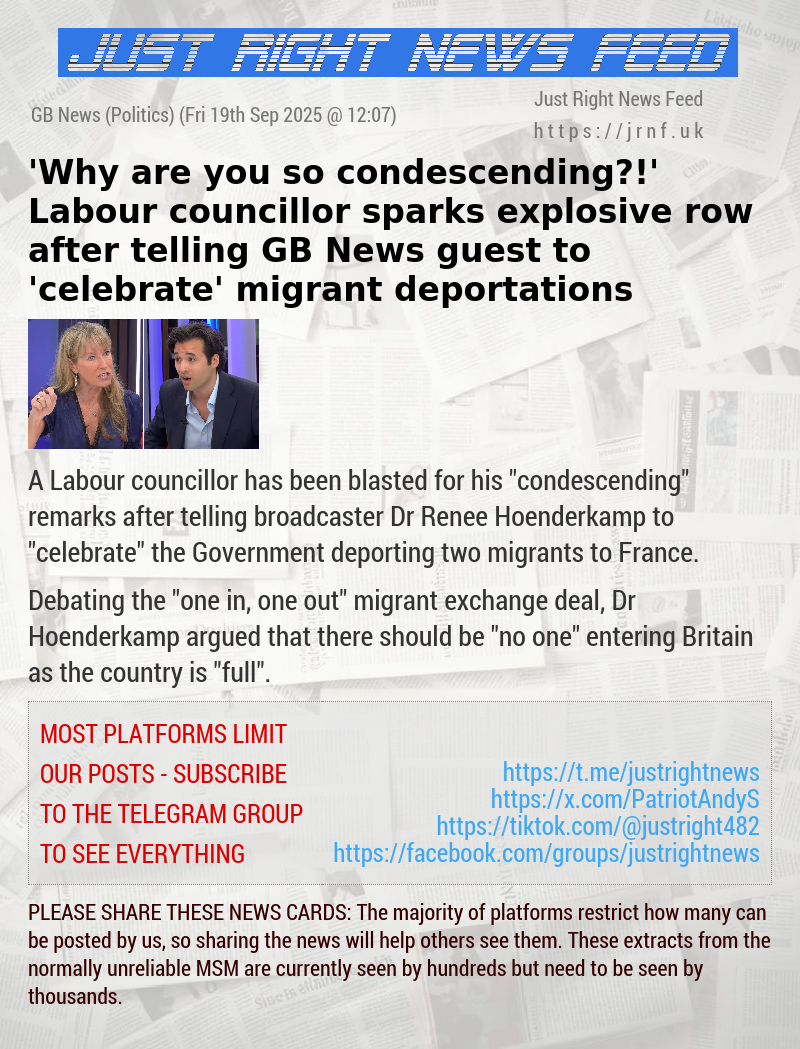 JUST RIGHT NEWS FEED

GB News (Politics) (Fri 19th Sep 2025 @ 12:07)

Just Right News Feed
https://jrnf.uk

'Why are you so condescending?!' Labour councillor sparks explosive row after telling GB News guest to 'celebrate' migrant deportations

A Labour councillor has been blasted for his "condescending" remarks after telling broadcaster Dr Renee Hoenderkamp to "celebrate" the Government deporting two migrants to France.

Debating the "one in, one out" migrant exchange deal, Dr Hoenderkamp argued that there should be "no one" entering Britain as the country is "full".

MOST PLATFORMS LIMIT OUR POSTS - SUBSCRIBE TO THE TELEGRAM GROUP TO SEE EVERYTHING

https://t.me/justrightnews
https://x.com/PatriotAndyS
https://tiktok.com/@justright482
https://facebook.com/groups/justrightnews

PLEASE SHARE THESE NEWS CARDS: The majority of platforms restrict how many can be posted by us, so sharing the news will help others see them. These extracts from the normally unreliable MSM are currently seen by hundreds but need to be seen by thousands.